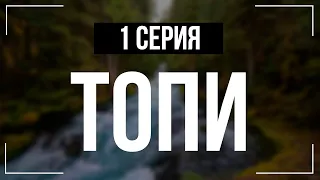 1 СЕРИЯ

ТОПИ